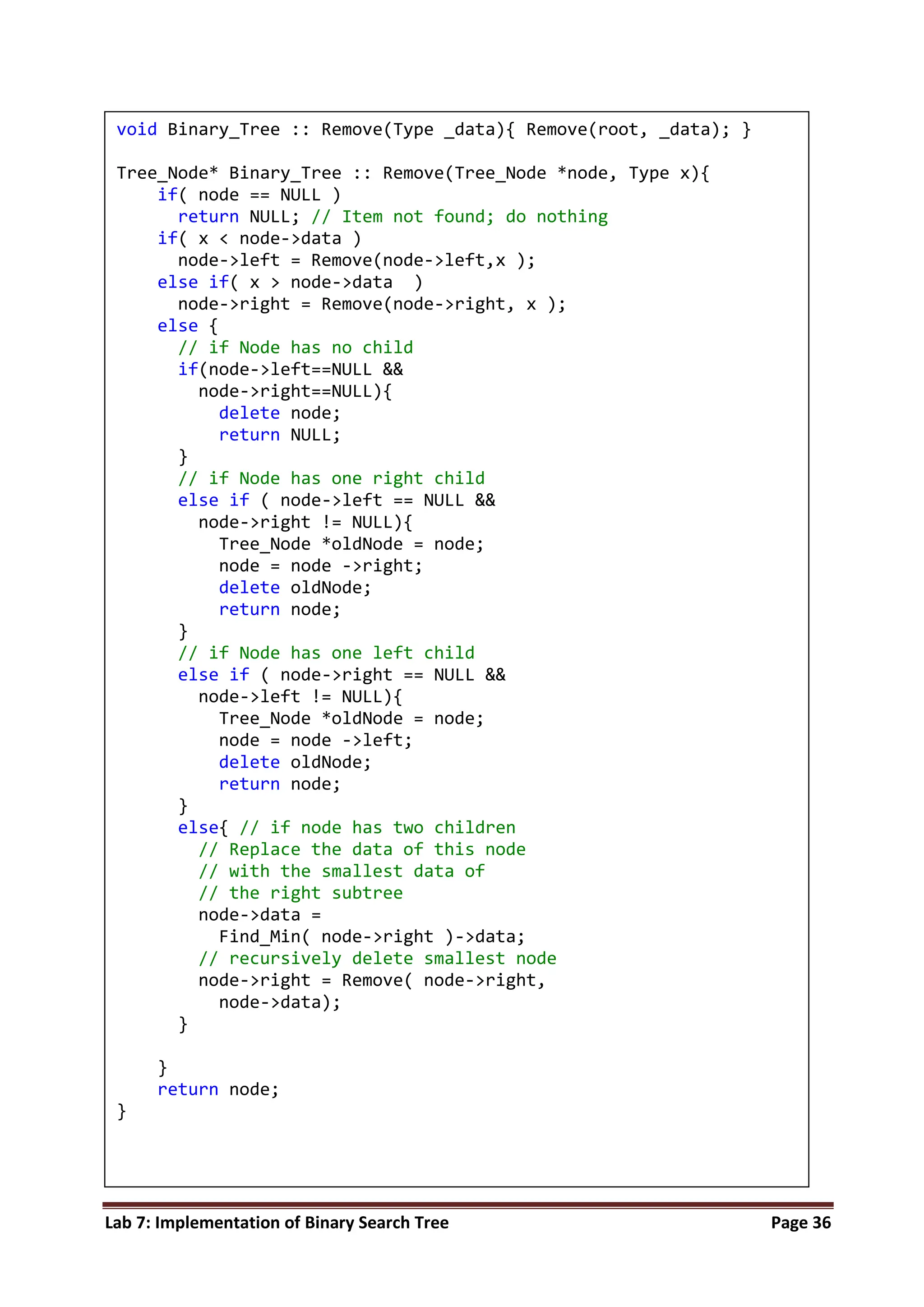 void Binary_Tree :: Remove(Type _data){ Remove(root, _data); }

Tree_Node* Binary_Tree :: Remove(Tree_Node *node, Type x){
    if( node == NULL )
      return NULL; // Item not found; do nothing
    if( x < node->data )
      node->left = Remove(node->left,x );
    else if( x > node->data  )
      node->right = Remove(node->right, x );
    else {
      // if Node has no child
      if(node->left==NULL &&
        node->right==NULL){
          delete node;
          return NULL;
      }
      // if Node has one right child
      else if ( node->left == NULL &&
        node->right != NULL){
          Tree_Node *oldNode = node;
          node = node ->right;
          delete oldNode;
          return node;
      }
      // if Node has one left child
      else if ( node->right == NULL &&
        node->left != NULL){
          Tree_Node *oldNode = node;
          node = node ->left;
          delete oldNode;
          return node;
      }
      else{ // if node has two children
        // Replace the data of this node
        // with the smallest data of
        // the right subtree
        node->data =
          Find_Min( node->right )->data;
        // recursively delete smallest node
        node->right = Remove( node->right,
          node->data);
      }

    }
    return node;
}

Lab 7: Implementation of Binary Search Tree Page 36